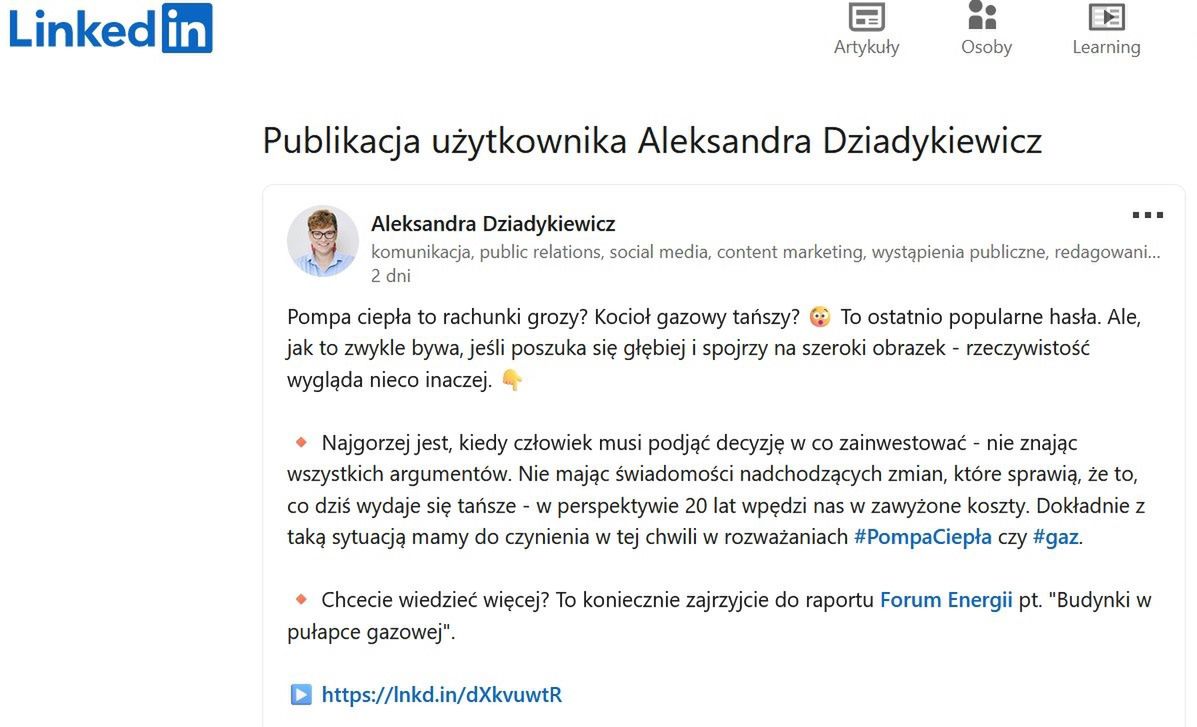 LinkedIn

Artykuły Osoby Learning

Publikacja użytkownika Aleksandra Dziadykiewicz

Aleksandra Dziadykiewicz
komunikacja, public relations, social media, content marketing, wystąpienia publiczne, redagowani...
2 dni

Pompa ciepła to rachunki grozy? Kocioł gazowy tańszy? 😲 To ostatnio popularne hasła. Ale, jak to zwykle bywa, jeśli poszuka się głębiej i spojrzy na szeroki obrazek - rzeczywistość wygląda nieco inaczej. 👇

🔸 Najgorzej jest, kiedy człowiek musi podjąć decyzję w co zainwestować - nie znając wszystkich argumentów. Nie mając świadomości nadchodzących zmian, które sprawią, że to, co dziś wydaje się tańsze - w perspektywie 20 lat wpędzi nas w zawyżone koszty. Dokładnie z taką sytuacją mamy do czynienia w tej chwili w rozważaniach #PompaCiepła czy #gaz.

🔸 Chcecie wiedzieć więcej? To koniecznie zajrzyjcie do raportu Forum Energii pt. "Budynki w pułapce gazowej".

▶️ https://lnkd.in/dXkvuwtR